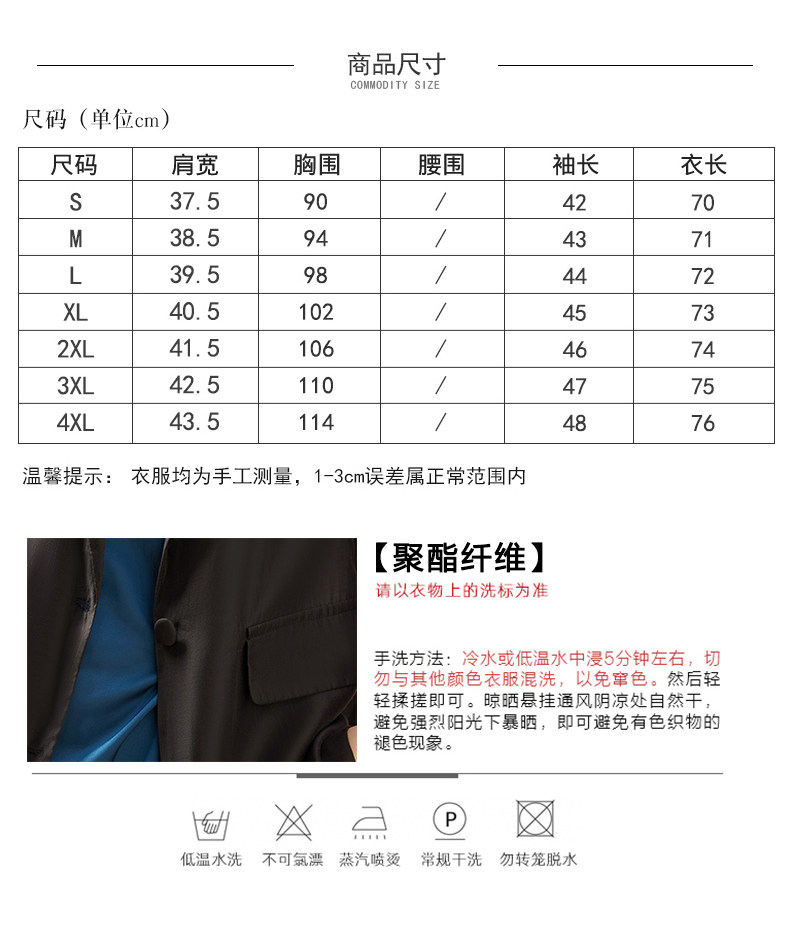 商品尺寸
COMMODITY SIZE

尺码（单位cm）

| 尺码 | 肩宽 | 胸围 | 腰围 | 袖长 | 衣长 |
|---|---|---|---|---|---|
| S | 37.5 | 90 | / | 42 | 70 |
| M | 38.5 | 94 | / | 43 | 71 |
| L | 39.5 | 98 | / | 44 | 72 |
| XL | 40.5 | 102 | / | 45 | 73 |
| 2XL | 41.5 | 106 | / | 46 | 74 |
| 3XL | 42.5 | 110 | / | 47 | 75 |
| 4XL | 43.5 | 114 | / | 48 | 76 |

温馨提示： 衣服均为手工测量，1-3cm误差属正常范围内

【聚酯纤维】
请以衣物上的洗标为准

手洗方法：冷水或低温水中浸5分钟左右，切勿与其他颜色衣服混洗，以免窜色。然后轻轻揉搓即可。晾晒悬挂通风阴凉处自然干，避免强烈阳光下暴晒，即可避免有色织物的褪色现象。

P

低温水洗 不可氯漂 蒸汽喷烫 常规干洗 勿转笼脱水